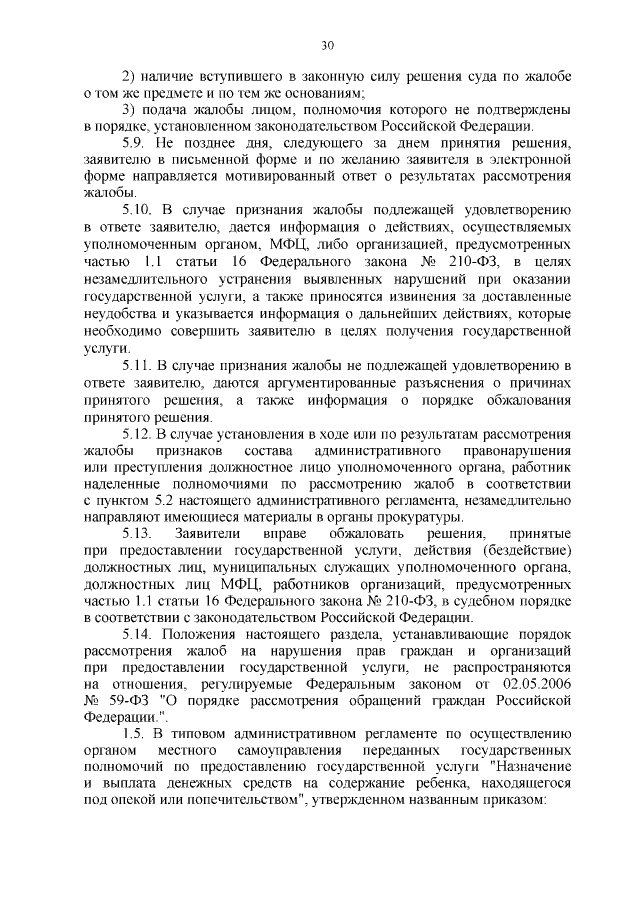 30

2) наличие вступившего в законную силу решения суда по жалобе о том же предмете и по тем же основаниям;

3) подача жалобы лицом, полномочия которого не подтверждены в порядке, установленном законодательством Российской Федерации.

5.9. Не позднее дня, следующего за днем принятия решения, заявителю в письменной форме и по желанию заявителя в электронной форме направляется мотивированный ответ о результатах рассмотрения жалобы.

5.10. В случае признания жалобы подлежащей удовлетворению в ответе заявителю, дается информация о действиях, осуществляемых уполномоченным органом, МФЦ, либо организацией, предусмотренных частью 1.1 статьи 16 Федерального закона № 210-ФЗ, в целях незамедлительного устранения выявленных нарушений при оказании государственной услуги, а также приносятся извинения за доставленные неудобства и указывается информация о дальнейших действиях, которые необходимо совершить заявителю в целях получения государственной услуги.

5.11. В случае признания жалобы не подлежащей удовлетворению в ответе заявителю, даются аргументированные разъяснения о причинах принятого решения, а также информация о порядке обжалования принятого решения.

5.12. В случае установления в ходе или по результатам рассмотрения жалобы признаков состава административного правонарушения или преступления должностное лицо уполномоченного органа, работник наделенные полномочиями по рассмотрению жалоб в соответствии с пунктом 5.2 настоящего административного регламента, незамедлительно направляют имеющиеся материалы в органы прокуратуры.

5.13. Заявители вправе обжаловать решения, принятые при предоставлении государственной услуги, действия (бездействие) должностных лиц, муниципальных служащих уполномоченного органа, должностных лиц МФЦ, работников организаций, предусмотренных частью 1.1 статьи 16 Федерального закона № 210-ФЗ, в судебном порядке в соответствии с законодательством Российской Федерации.

5.14. Положения настоящего раздела, устанавливающие порядок рассмотрения жалоб на нарушения прав граждан и организаций при предоставлении государственной услуги, не распространяются на отношения, регулируемые Федеральным законом от 02.05.2006 № 59-ФЗ "О порядке рассмотрения обращений граждан Российской Федерации.".

1.5. В типовом административном регламенте по осуществлению органом местного самоуправления переданных государственных полномочий по предоставлению государственной услуги "Назначение и выплата денежных средств на содержание ребенка, находящегося под опекой или попечительством", утвержденном названным приказом: